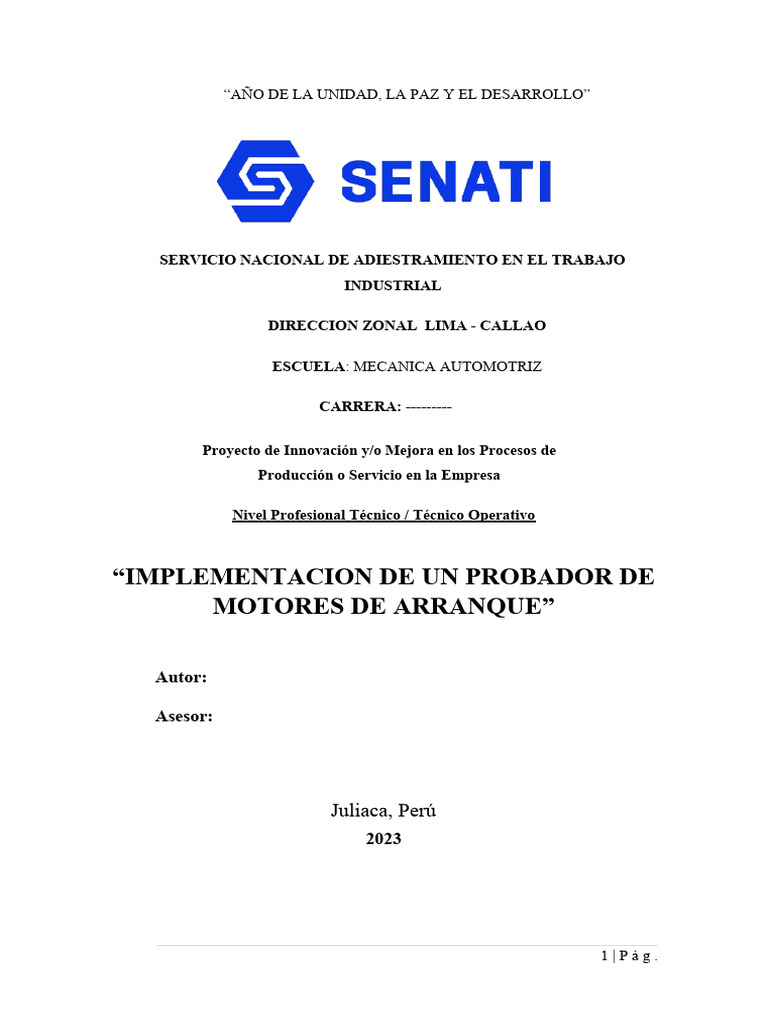 “AÑO DE LA UNIDAD, LA PAZ Y EL DESARROLLO”

SENATI

SERVICIO NACIONAL DE ADIESTRAMIENTO EN EL TRABAJO INDUSTRIAL

DIRECCION ZONAL LIMA - CALLAO

ESCUELA: MECANICA AUTOMOTRIZ

CARRERA: ---------

Proyecto de Innovación y/o Mejora en los Procesos de Producción o Servicio en la Empresa

Nivel Profesional Técnico / Técnico Operativo

“IMPLEMENTACION DE UN PROBADOR DE MOTORES DE ARRANQUE”

Autor:

Asesor:

Juliaca, Perú
2023

1 | P á g .